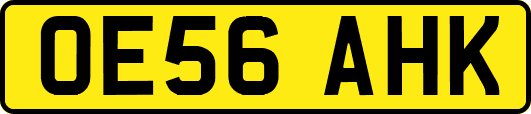 OE56 AHK